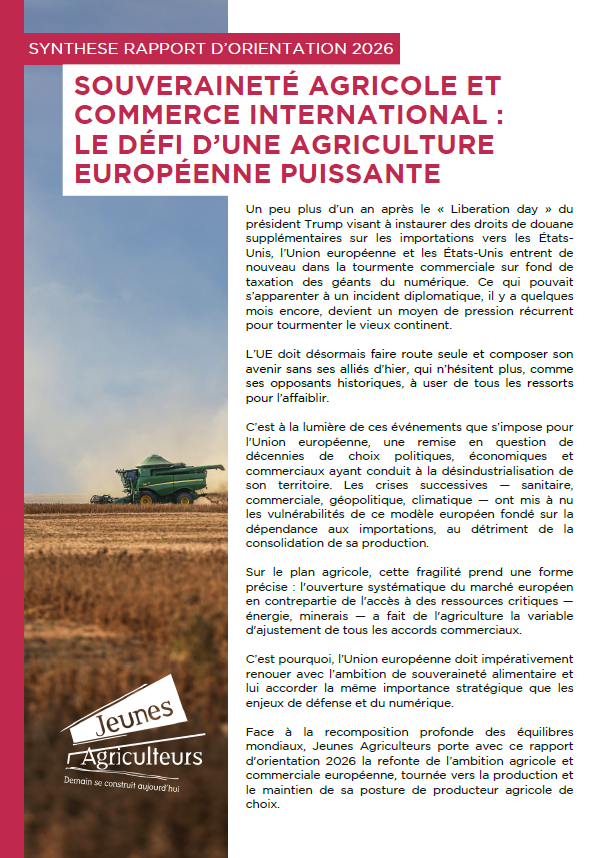 SYNTHESE RAPPORT D'ORIENTATION 2026

SOUVERAINETÉ AGRICOLE ET COMMERCE INTERNATIONAL : LE DÉFI D'UNE AGRICULTURE EUROPÉENNE PUISSANTE

Un peu plus d'un an après le « Liberation day » du président Trump visant à instaurer des droits de douane supplémentaires sur les importations vers les États-Unis, l'Union européenne et les États-Unis entrent de nouveau dans la tourmente commerciale sur fond de taxation des géants du numérique. Ce qui pouvait s'apparenter à un incident diplomatique, il y a quelques mois encore, devient un moyen de pression récurrent pour tourmenter le vieux continent.

L'UE doit désormais faire route seule et composer son avenir sans ses alliés d'hier, qui n'hésitent plus, comme ses opposants historiques, à user de tous les ressorts pour l'affaiblir.

C'est à la lumière de ces événements que s'impose pour l'Union européenne, une remise en question de décennies de choix politiques, économiques et commerciaux ayant conduit à la désindustrialisation de son territoire. Les crises successives — sanitaire, commerciale, géopolitique, climatique — ont mis à nu les vulnérabilités de ce modèle européen fondé sur la dépendance aux importations, au détriment de la consolidation de sa production.

Sur le plan agricole, cette fragilité prend une forme précise : l'ouverture systématique du marché européen en contrepartie de l'accès à des ressources critiques — énergie, minerais — a fait de l'agriculture la variable d'ajustement de tous les accords commerciaux.

C'est pourquoi, l'Union européenne doit impérativement renouer avec l'ambition de souveraineté alimentaire et lui accorder la même importance stratégique que les enjeux de défense et du numérique.

Face à la recomposition profonde des équilibres mondiaux, Jeunes Agriculteurs porte avec ce rapport d'orientation 2026 la refonte de l'ambition agricole et commerciale européenne, tournée vers la production et le maintien de sa posture de producteur agricole de choix.

Jeunes Agriculteurs
Demain se construit aujourd'hui